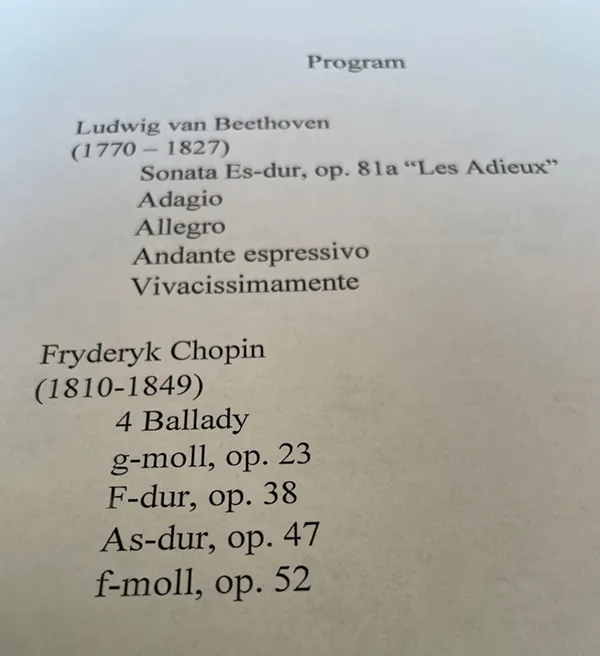 Program

Ludwig van Beethoven
(1770 – 1827)
Sonata Es-dur, op. 81a "Les Adieux"
Adagio
Allegro
Andante espressivo
Vivacissimamente

Fryderyk Chopin
(1810-1849)
4 Ballady
g-moll, op. 23
F-dur, op. 38
As-dur, op. 47
f-moll, op. 52